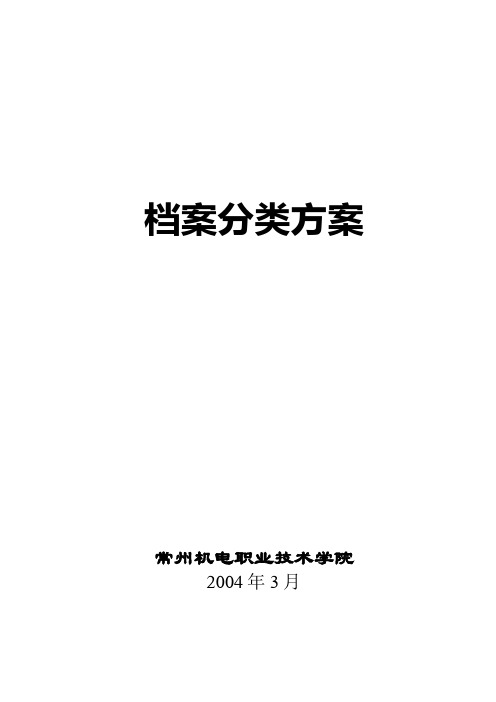 档案分类方案

常州机电职业技术学院
2004年3月